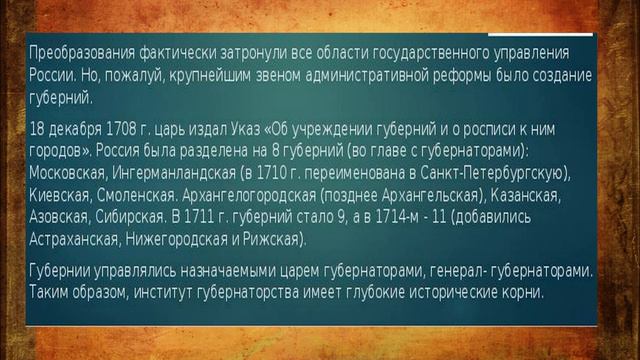 Преобразования фактически затронули все области государственного управления России. Но, пожалуй, крупнейшим звеном административной реформы было создание губерний.

18 декабря 1708 г. царь издал Указ «Об учреждении губерний и о росписи к ним городов». Россия была разделена на 8 губерний (во главе с губернаторами): Московская, Ингерманландская (в 1710 г. переименована в Санкт-Петербургскую), Киевская, Смоленская. Архангелогородская (позднее Архангельская), Казанская, Азовская, Сибирская. В 1711 г. губерний стало 9, а в 1714-м - 11 (добавились Астраханская, Нижегородская и Рижская).

Губернии управлялись назначаемыми царем губернаторами, генерал- губернаторами. Таким образом, институт губернаторства имеет глубокие исторические корни.